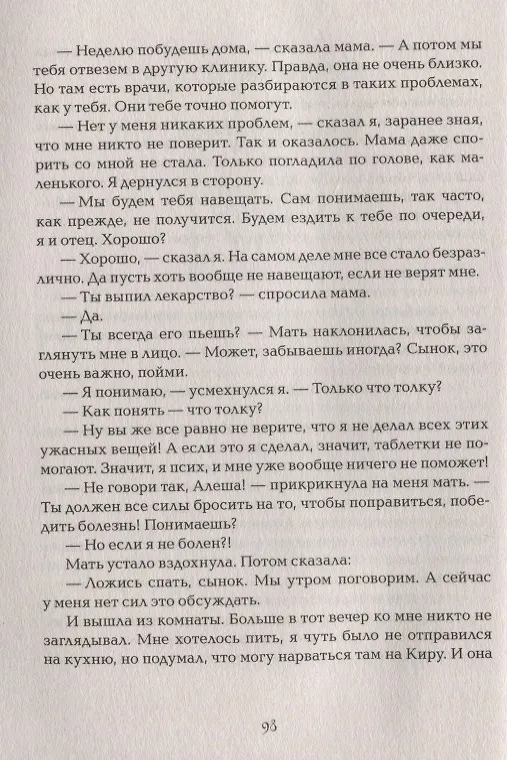 — Неделю побудешь дома, — сказала мама. — А потом мы тебя отвезем в другую клинику. Правда, она не очень близко. Но там есть врачи, которые разбираются в таких проблемах, как у тебя. Они тебе точно помогут.

— Нет у меня никаких проблем, — сказал я, заранее зная, что мне никто не поверит. Так и оказалось. Мама даже спорить со мной не стала. Только погладила по голове, как маленького. Я дернулся в сторону.

— Мы будем тебя навещать. Сам понимаешь, так часто, как прежде, не получится. Будем ездить к тебе по очереди, я и отец. Хорошо?

— Хорошо, — сказал я. На самом деле мне все стало безразлично. Да пусть хоть вообще не навещают, если не верят мне.

— Ты выпил лекарство? — спросила мама.

— Да.

— Ты всегда его пьешь? — Мать наклонилась, чтобы заглянуть мне в лицо. — Может, забываешь иногда? Сынок, это очень важно, пойми.

— Я понимаю, — усмехнулся я. — Только что толку?

— Как понять — что толку?

— Ну вы же все равно не верите, что я не делал всех этих ужасных вещей! А если это я сделал, значит, таблетки не помогают. Значит, я псих, и мне уже вообще ничего не поможет!

— Не говори так, Алеша! — прикрикнула на меня мать. — Ты должен все силы бросить на то, чтобы поправиться, победить болезнь! Понимаешь?

— Но если я не болен?!

Мать устало вздохнула. Потом сказала:

— Ложись спать, сынок. Мы утром поговорим. А сейчас у меня нет сил это обсуждать.

И вышла из комнаты. Больше в тот вечер ко мне никто не заглядывал. Мне хотелось пить, я чуть было не отправился на кухню, но подумал, что могу нарваться там на Киру. И она

98